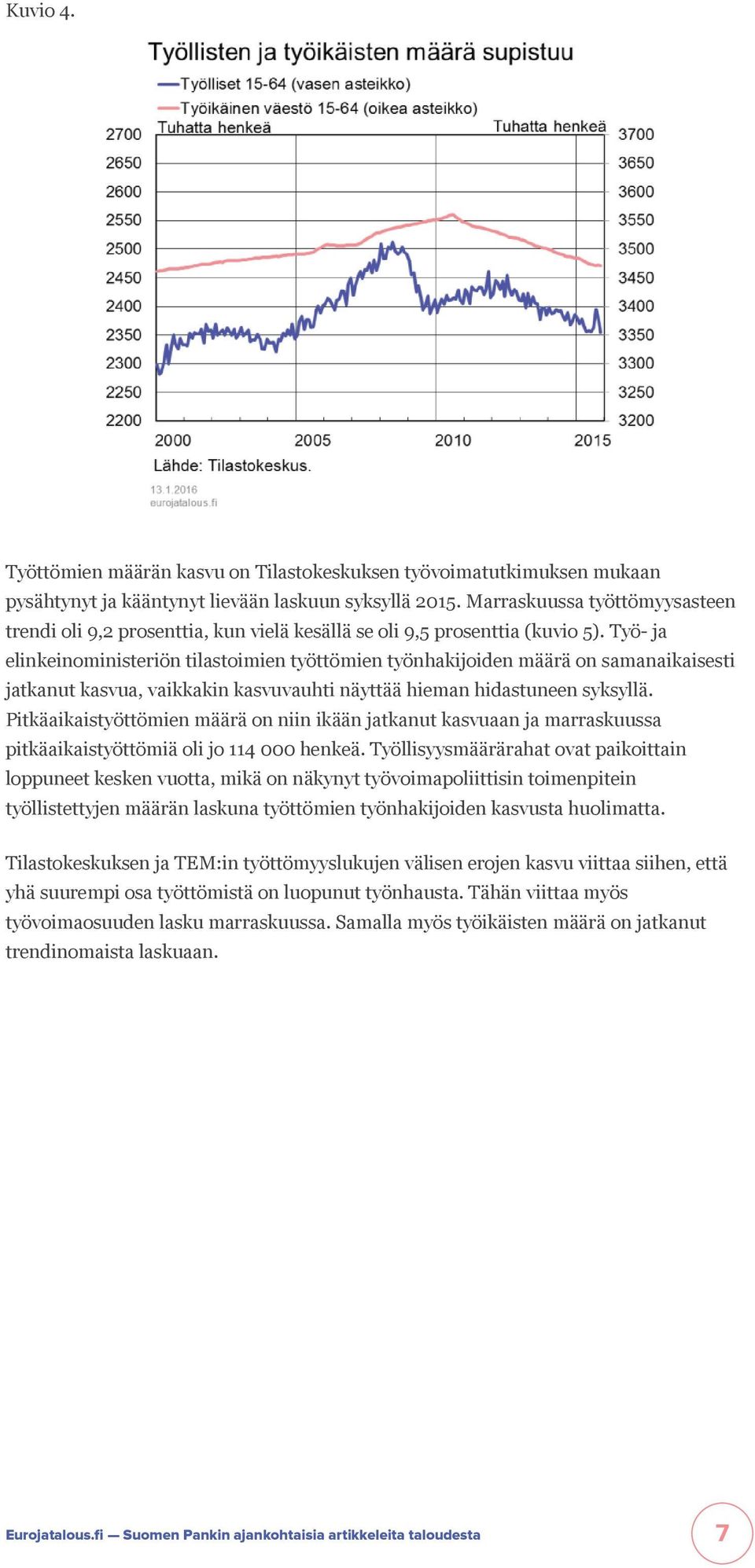 Kuvio 4.

Työllisten ja työikäisten määrä supistuu

Työlliset 15-64 (vasen asteikko)
Työikäinen väestö 15-64 (oikea asteikko)
Tuhatta henkeä
Tuhatta henkeä

2700
2650
2600
2550
2500
2450
2400
2350
2300
2250
2200

3700
3650
3600
3550
3500
3450
3400
3350
3300
3250
3200

2000
2005
2010
2015

Lähde: Tilastokeskus.

13.1.2016
eurojatalous.fi

Työttömien määrän kasvu on Tilastokeskuksen työvoimatutkimuksen mukaan pysähtynyt ja kääntynyt lievään laskuun syksyllä 2015. Marraskuussa työttömyysasteen trendi oli 9,2 prosenttia, kun vielä kesällä se oli 9,5 prosenttia (kuvio 5). Työ- ja elinkeinoministeriön tilastoimien työttömien työnhakijoiden määrä on samanaikaisesti jatkanut kasvua, vaikkakin kasvuvauhti näyttää hieman hidastuneen syksyllä. Pitkäaikaistyöttömien määrä on niin ikään jatkanut kasvuaan ja marraskuussa pitkäaikaistyöttömiä oli jo 114 000 henkeä. Työllisyysmäärärahat ovat paikoittain loppuneet kesken vuotta, mikä on näkynyt työvoimapoliittisin toimenpitein työllistettyjen määrän laskuna työttömien työnhakijoiden kasvusta huolimatta.

Tilastokeskuksen ja TEM:in työttömyyslukujen välisen erojen kasvu viittaa siihen, että yhä suurempi osa työttömistä on luopunut työnhausta. Tähän viittaa myös työvoimaosuuden lasku marraskuussa. Samalla myös työikäisten määrä on jatkanut trendinomaista laskuaan.

Eurojatalous.fi — Suomen Pankin ajankohtaisia artikkeleita taloudesta

7